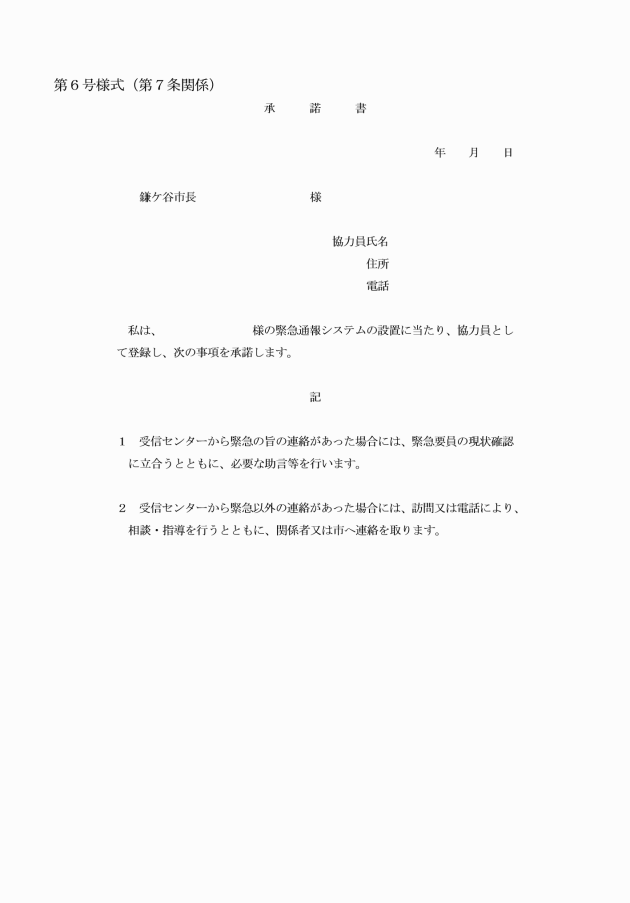 第６号様式（第７条関係）

承　諾　書

年　月　日

鎌ケ谷市長　　　　　様

協力員氏名
住所
電話

私は、　　　　　様の緊急通報システムの設置に当たり、協力員として登録し、次の事項を承諾します。

記

１　受信センターから緊急の旨の連絡があった場合には、緊急要員の現状確認に立合うとともに、必要な助言等を行います。

２　受信センターから緊急以外の連絡があった場合には、訪問又は電話により、相談・指導を行うとともに、関係者又は市へ連絡を取ります。